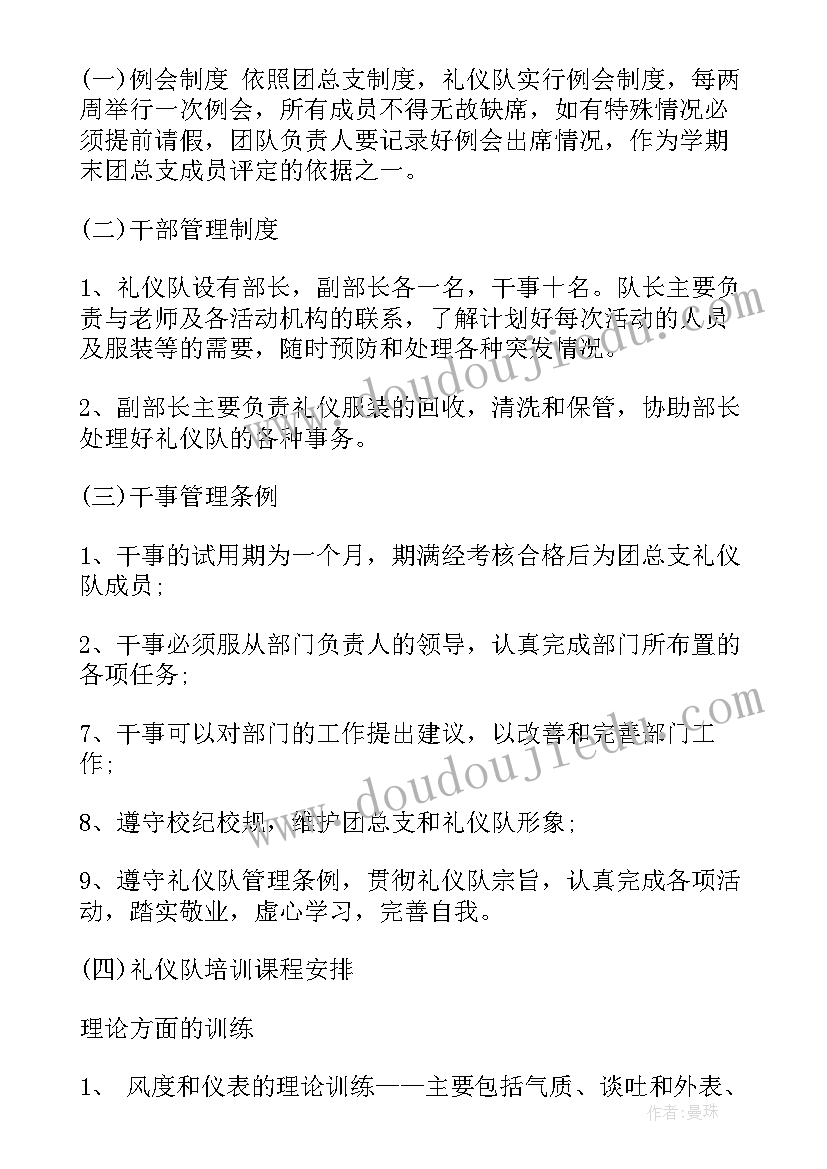 (一)例会制度 依照团总支制度，礼仪队实行例会制度，每两周举行一次例会，所有成员不得无故缺席，如有特殊情况必须提前请假，团队负责人要记录好例会出席情况，作为学期末团总支成员评定的依据之一。

(二)干部管理制度

1、礼仪队设有部长，副部长各一名，干事十名。队长主要负责与老师及各活动机构的联系，了解计划好每次活动的人员及服装等的需要，随时预防和处理各种突发情况。

2、副部长主要负责礼仪服装的回收，清洗和保管，协助部长处理好礼仪队的各种事务。

(三)干事管理条例

1、干事的试用期为一个月，期满经考核合格后为团总支礼仪队成员;

2、干事必须服从部门负责人的领导，认真完成部门所布置的各项任务;

7、干事可以对部门的工作提出建议，以改善和完善部门工作;

8、遵守校纪校规，维护团总支和礼仪队形象;

9、遵守礼仪队管理条例，贯彻礼仪队宗旨，认真完成各项活动，踏实敬业，虚心学习，完善自我。

(四)礼仪队培训课程安排

理论方面的训练

1、 风度和仪表的理论训练——主要包括气质、谈吐和外表、

www.doudoujiedu.com

www.doudoujiedu.com

作者：曼珠